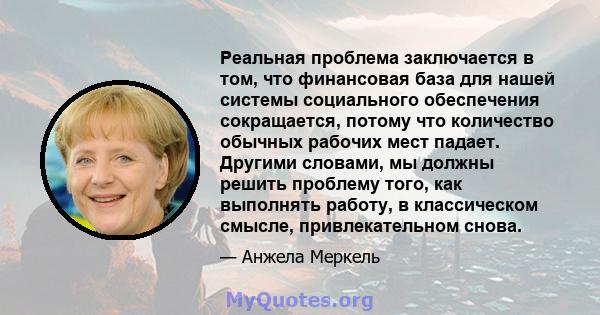 Реальная проблема заключается в том, что финансовая база для нашей системы социального обеспечения сокращается, потому что количество обычных рабочих мест падает. Другими словами, мы должны решить проблему того, как выполнять работу, в классическом смысле, привлекательном снова.

— Анжела Меркель

MyQuotes.org